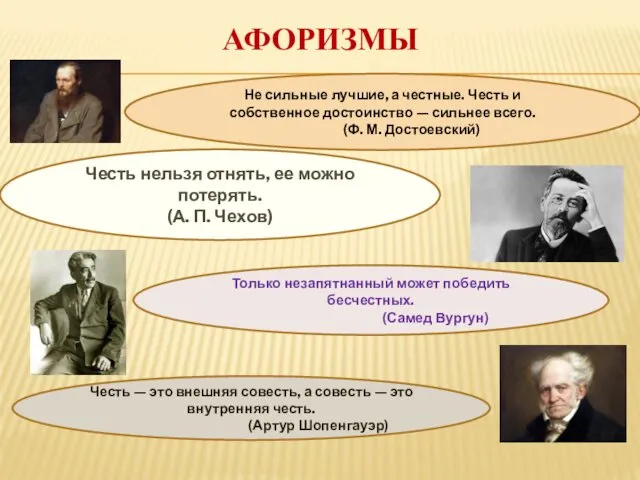 АФОРИЗМЫ

Не сильные лучшие, а честные. Честь и собственное достоинство — сильнее всего.
(Ф. М. Достоевский)

Честь нельзя отнять, ее можно потерять.
(А. П. Чехов)

Только незапятнанный может победить бесчестных.
(Самед Вургун)

Честь — это внешняя совесть, а совесть — это внутренняя честь.
(Артур Шопенгауэр)